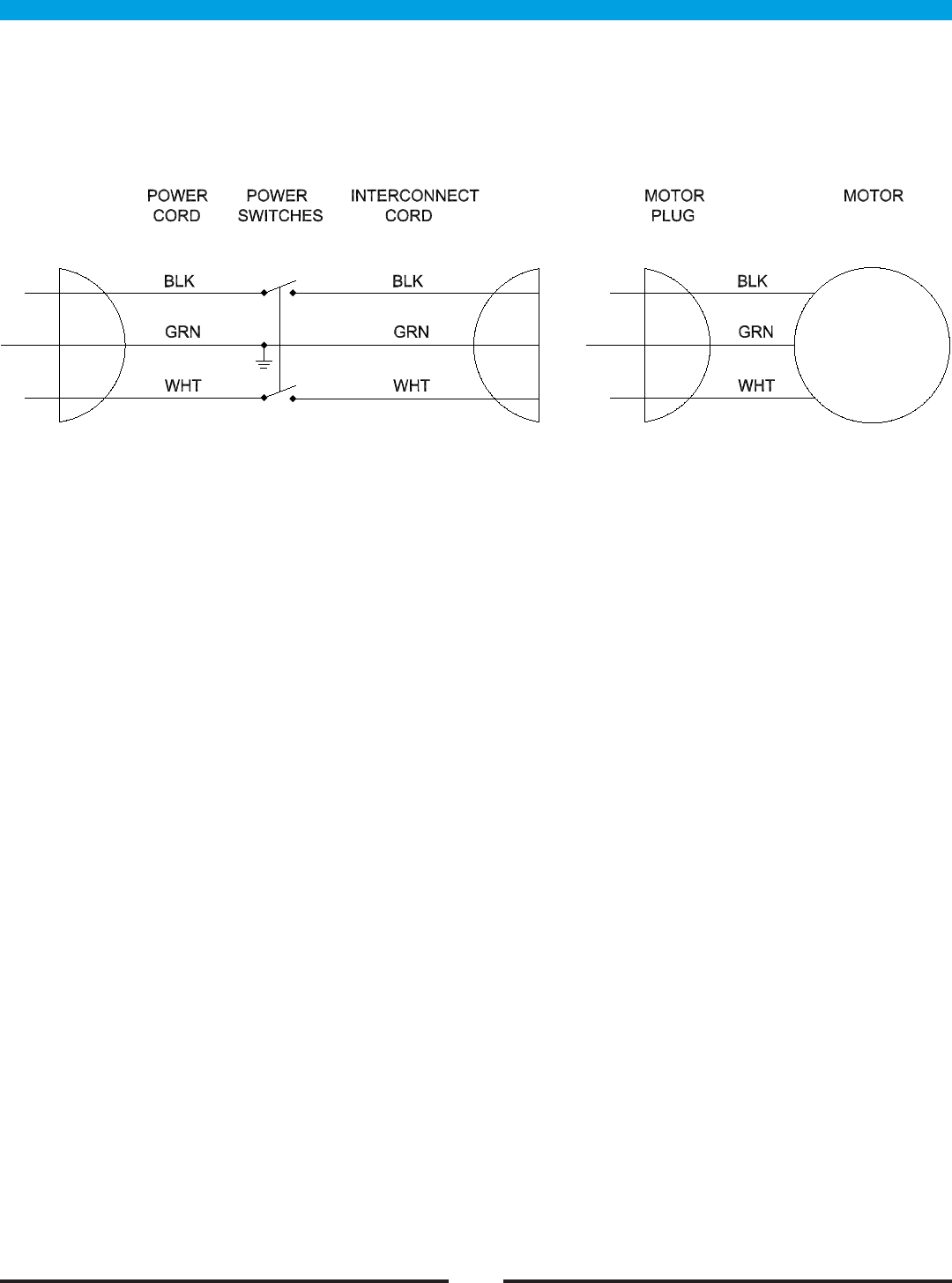 POWER CORD

POWER SWITCHES

INTERCONNECT CORD

MOTOR PLUG

MOTOR

BLK
GRN
WHT

BLK
GRN
WHT

BLK
GRN
WHT